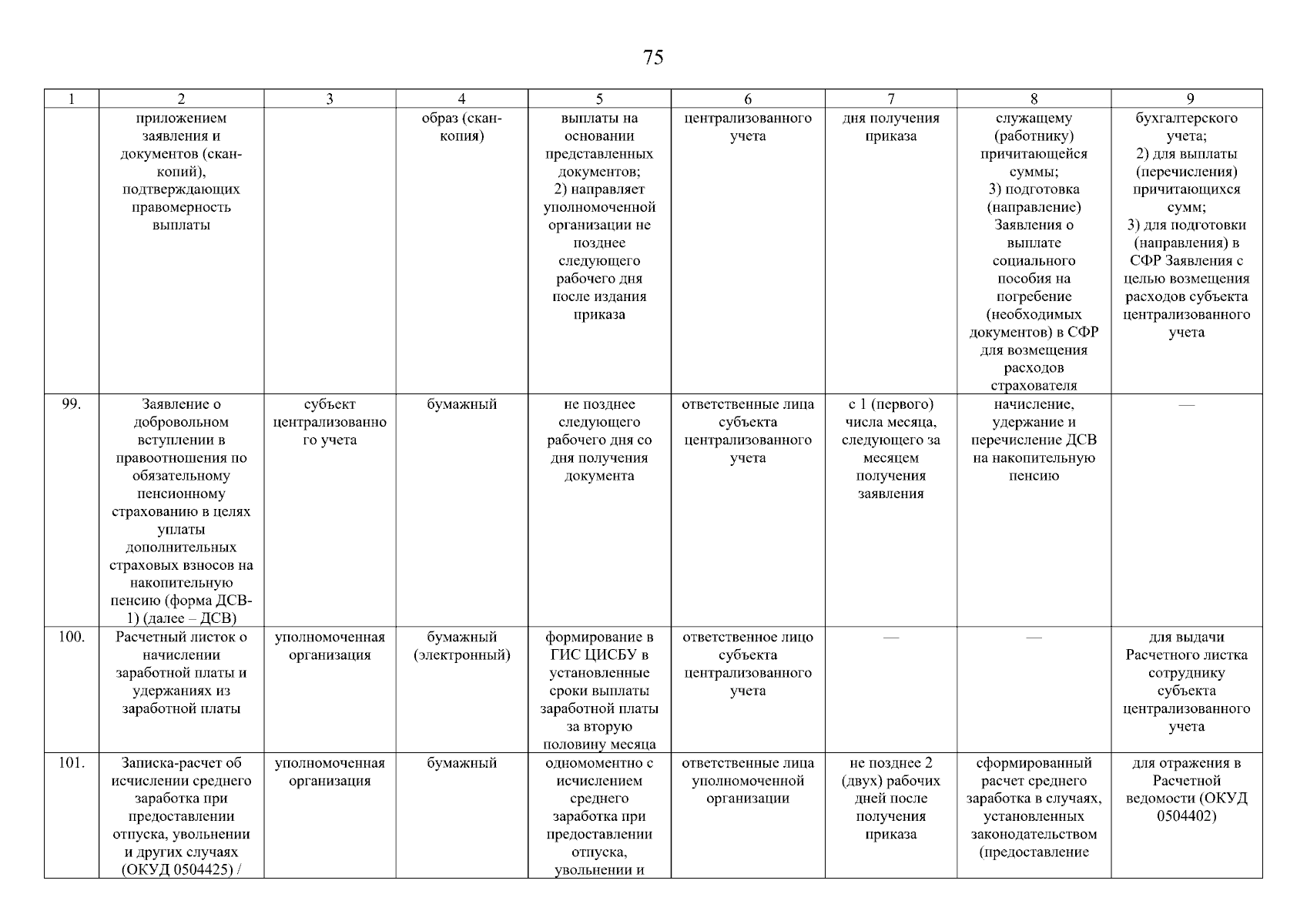 75

| 1 | 2 | 3 | 4 | 5 | 6 | 7 | 8 | 9 |
|---|---|---|---|---|---|---|---|---|
| | приложением заявления и документов (скан-копий), подтверждающих правомерность выплаты | | образ (скан-копия) | выплаты на основании представленных документов; 2) направляет уполномоченной организации не позднее следующего рабочего дня после издания приказа | централизованного учета | дня получения приказа | служащему (работнику) причитающейся суммы; 3) подготовка (направление) Заявления о выплате социального пособия на погребение (необходимых документов) в СФР для возмещения расходов страхователя | бухгалтерского учета; 2) для выплаты (перечисления) причитающихся сумм; 3) для подготовки (направления) в СФР Заявления с целью возмещения расходов субъекта централизованного учета |
| 99. | Заявление о добровольном вступлении в правоотношения по обязательному пенсионному страхованию в целях уплаты дополнительных страховых взносов на накопительную пенсию (форма ДСВ-1) (далее – ДСВ) | субъект централизованного учета | бумажный | не позднее следующего рабочего дня со дня получения документа | ответственные лица субъекта централизованного учета | с 1 (первого) числа месяца, следующего за месяцем получения заявления | начисление, удержание и перечисление ДСВ на накопительную пенсию | — |
| 100. | Расчетный листок о начислении заработной платы и удержаниях из заработной платы | уполномоченная организация | бумажный (электронный) | формирование в ГИС ЦИСБУ в установленные сроки выплаты заработной платы за вторую половину месяца | ответственное лицо субъекта централизованного учета | — | — | для выдачи Расчетного листка сотруднику субъекта централизованного учета |
| 101. | Записка-расчет об исчислении среднего заработка при предоставлении отпуска, увольнении и других случаях (ОКУД 0504425) / | уполномоченная организация | бумажный | одномоментно с исчислением среднего заработка при предоставлении отпуска, увольнении и | ответственные лица уполномоченной организации | не позднее 2 (двух) рабочих дней после получения приказа | сформированный расчет среднего заработка в случаях, установленных законодательством (предоставление | для отражения в Расчетной ведомости (ОКУД 0504402) |